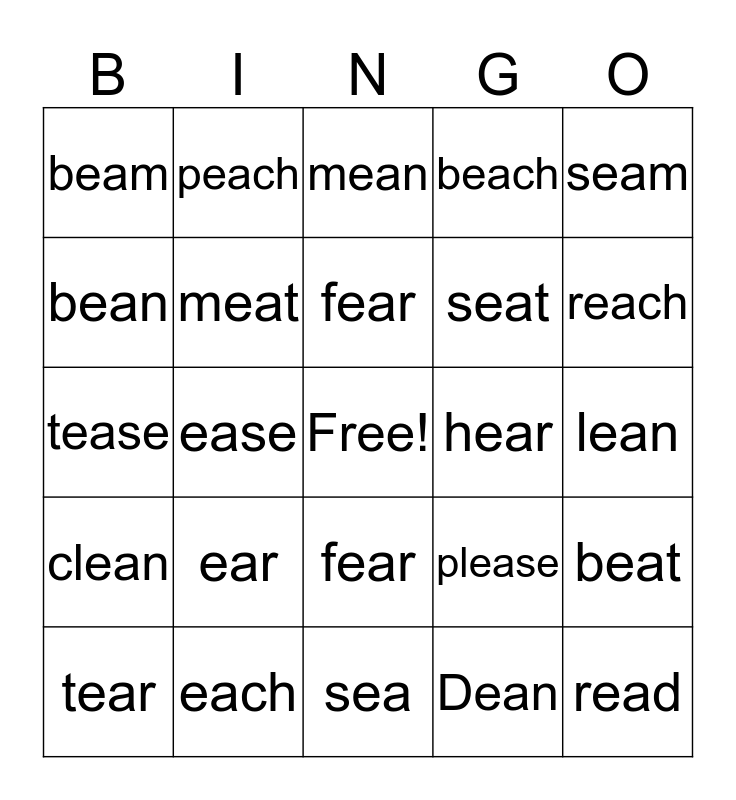 | B | I | N | G | O |
|---|---|---|---|---|
| beam | peach | mean | beach | seam |
| bean | meat | fear | seat | reach |
| tease | ease | Free! | hear | lean |
| clean | ear | fear | please | beat |
| tear | each | sea | Dean | read |